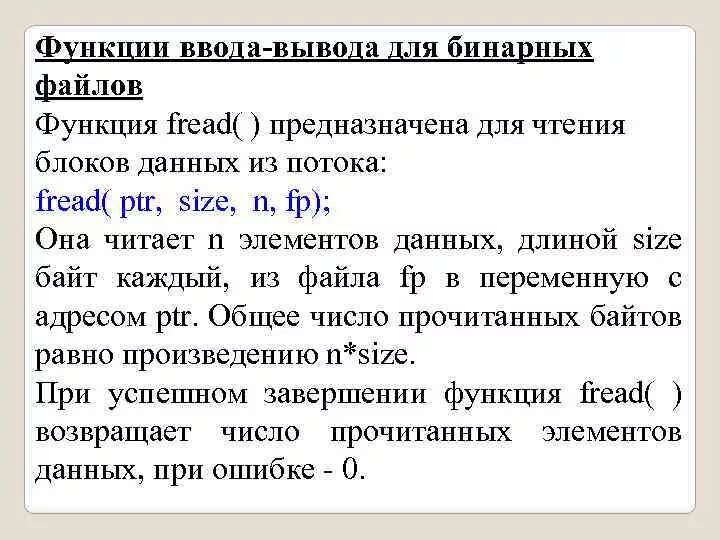 Функции ввода-вывода для бинарных файлов
Функция fread( ) предназначена для чтения блоков данных из потока:
fread( ptr, size, n, fp);
Она читает n элементов данных, длиной size байт каждый, из файла fp в переменную с адресом ptr. Общее число прочитанных байтов равно произведению n*size.
При успешном завершении функция fread( ) возвращает число прочитанных элементов данных, при ошибке - 0.